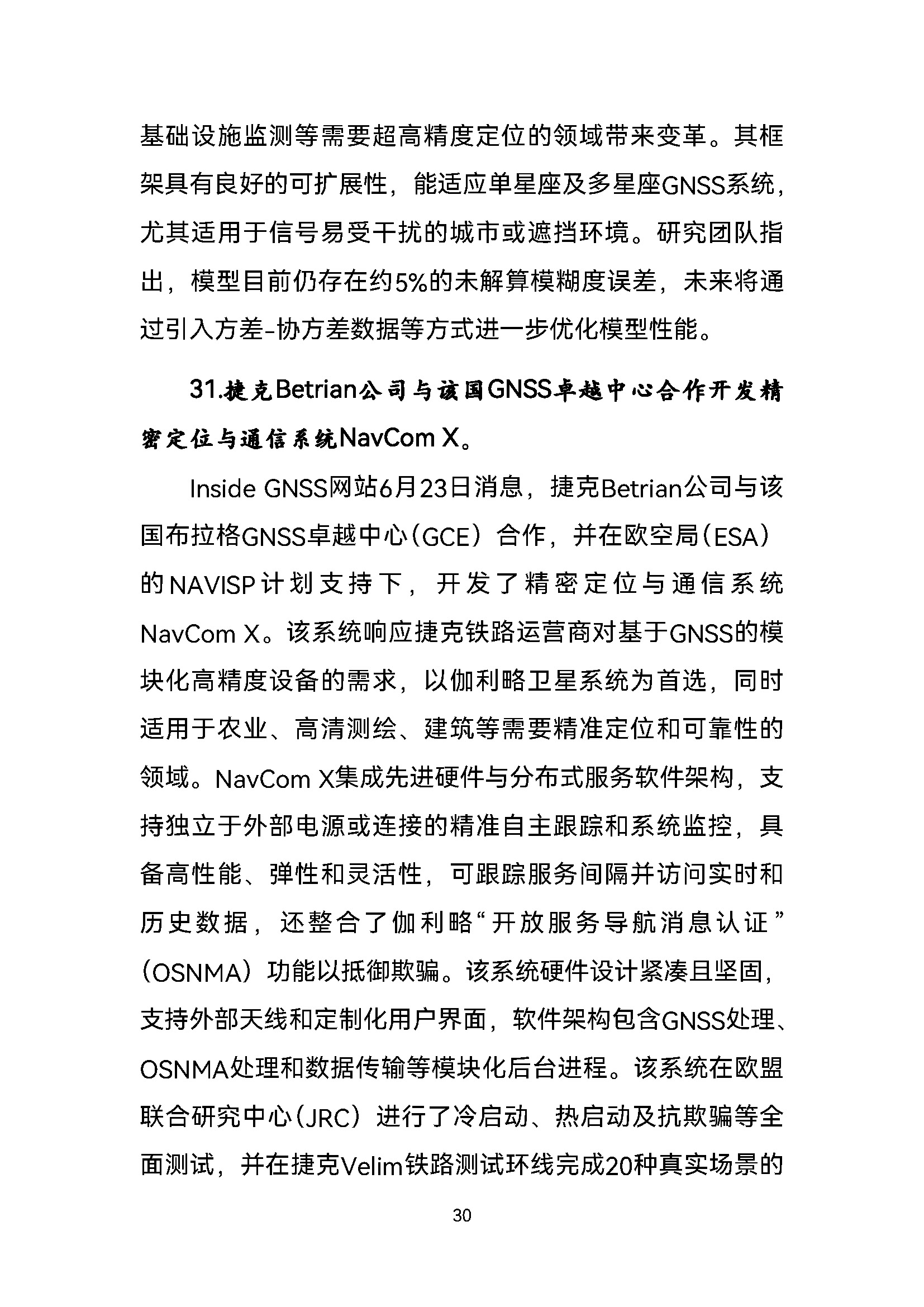 基础设施监测等需要超高精度定位的领域带来变革。其框架具有良好的可扩展性，能适应单星座及多星座GNSS系统，尤其适用于信号易受干扰的城市或遮挡环境。研究团队指出，模型目前仍存在约5%的未解算模糊度误差，未来将通过引入方差-协方差数据等方式进一步优化模型性能。

31.捷克Betrian公司与该国GNSS卓越中心合作开发精密定位与通信系统NavCom X。

Inside GNSS网站6月23日消息，捷克Betrian公司与该国布拉格GNSS卓越中心（GCE）合作，并在欧空局（ESA）的NAVISP计划支持下，开发了精密定位与通信系统NavCom X。该系统响应捷克铁路运营商对基于GNSS的模块化高精度设备的需求，以伽利略卫星系统为首选，同时适用于农业、高清测绘、建筑等需要精准定位和可靠性的领域。NavCom X集成先进硬件与分布式服务软件架构，支持独立于外部电源或连接的精准自主跟踪和系统监控，具备高性能、弹性和灵活性，可跟踪服务间隔并访问实时和历史数据，还整合了伽利略“开放服务导航消息认证”（OSNMA）功能以抵御欺骗。该系统硬件设计紧凑且坚固，支持外部天线和定制化用户界面，软件架构包含GNSS处理、OSNMA处理和数据传输等模块化后台进程。该系统在欧盟联合研究中心（JRC）进行了冷启动、热启动及抗欺骗等全面测试，并在捷克Velim铁路测试环线完成20种真实场景的

30